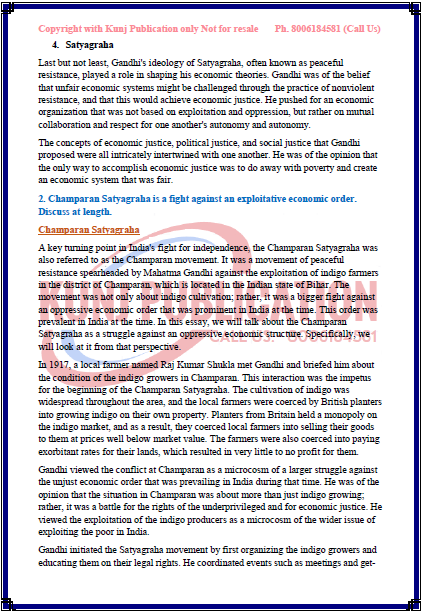 Copyright with Kunj Publication only Not for resale Ph. 8006184581 (Call Us)

4. Satyagraha

Last but not least, Gandhi's ideology of Satyagraha, often known as peaceful resistance, played a role in shaping his economic theories. Gandhi was of the belief that unfair economic systems might be challenged through the practice of nonviolent resistance, and that this would achieve economic justice. He pushed for an economic organization that was not based on exploitation and oppression, but rather on mutual collaboration and respect for one another's autonomy and autonomy.

The concepts of economic justice, political justice, and social justice that Gandhi proposed were all intricately intertwined with one another. He was of the opinion that the only way to accomplish economic justice was to do away with poverty and create an economic system that was fair.

2. Champaran Satyagraha is a fight against an exploitative economic order. Discuss at length.

Champaran Satyagraha

A key turning point in India's fight for independence, the Champaran Satyagraha was also referred to as the Champaran movement. It was a movement of peaceful resistance spearheaded by Mahatma Gandhi against the exploitation of indigo farmers in the district of Champaran, which is located in the Indian state of Bihar. The movement was not only about indigo cultivation; rather, it was a bigger fight against an oppressive economic order that was prominent in India at the time. This order was prevalent in India at the time. In this essay, we will talk about the Champaran Satyagraha as a struggle against an oppressive economic structure. Specifically, we will look at it from that perspective.

In 1917, a local farmer named Raj Kumar Shukla met Gandhi and briefed him about the condition of the indigo growers in Champaran. This interaction was the impetus for the beginning of the Champaran Satyagraha. The cultivation of indigo was widespread throughout the area, and the local farmers were coerced by British planters into growing indigo on their own property. Planters from Britain held a monopoly on the indigo market, and as a result, they coerced local farmers into selling their goods to them at prices well below market value. The farmers were also coerced into paying exorbitant rates for their lands, which resulted in very little to no profit for them.

Gandhi viewed the conflict at Champaran as a microcosm of a larger struggle against the unjust economic order that was prevailing in India during that time. He was of the opinion that the situation in Champaran was about more than just indigo growing; rather, it was a battle for the rights of the underprivileged and for economic justice. He viewed the exploitation of the indigo producers as a microcosm of the wider issue of exploiting the poor in India.

Gandhi initiated the Satyagraha movement by first organizing the indigo growers and educating them on their legal rights. He coordinated events such as meetings and get-

KUNJ PUBLICATION CALL US: 8006184581